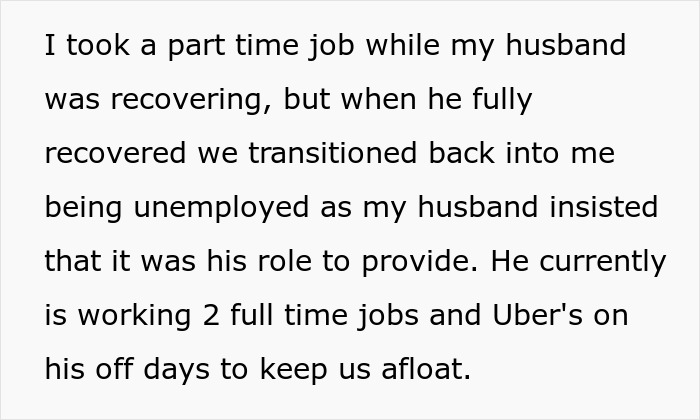 I took a part time job while my husband was recovering, but when he fully recovered we transitioned back into me being unemployed as my husband insisted that it was his role to provide. He currently is working 2 full time jobs and Uber's on his off days to keep us afloat.